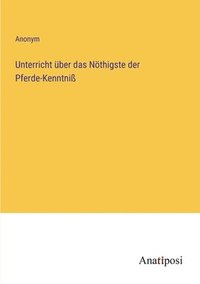 Anonym

Unterricht über das Nöthigste der Pferde-Kenntniß

Anatiposi